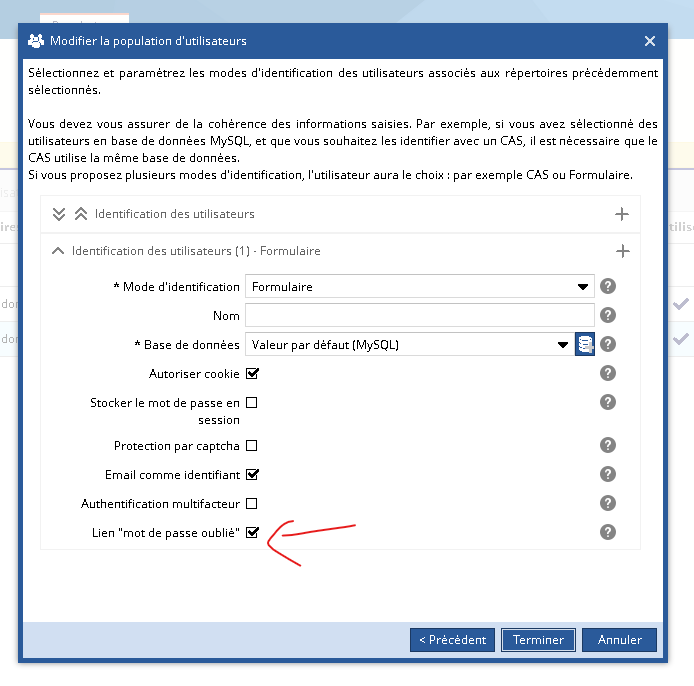 Modifier la population d'utilisateurs

Sélectionnez et paramétrez les modes d'identification des utilisateurs associés aux répertoires précédemment sélectionnés.

Vous devez vous assurer de la cohérence des informations saisies. Par exemple, si vous avez sélectionné des utilisateurs en base de données MySQL, et que vous souhaitez les identifier avec un CAS, il est nécessaire que le CAS utilise la même base de données.
Si vous proposez plusieurs modes d'identification, l'utilisateur aura le choix : par exemple CAS ou Formulaire.

Identification des utilisateurs

Identification des utilisateurs (1) - Formulaire

* Mode d'identification Formulaire

Nom

* Base de données Valeur par défaut (MySQL)

Autoriser cookie

Stocker le mot de passe en session

Protection par captcha

Email comme identifiant

Authentification multifacteur

Lien "mot de passe oublié"

< Précédent Terminer Annuler